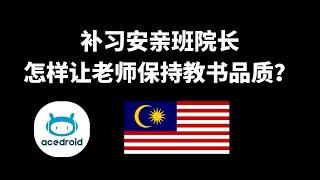 补习安亲班院长
怎样让老师保持教书品质？

acedroid